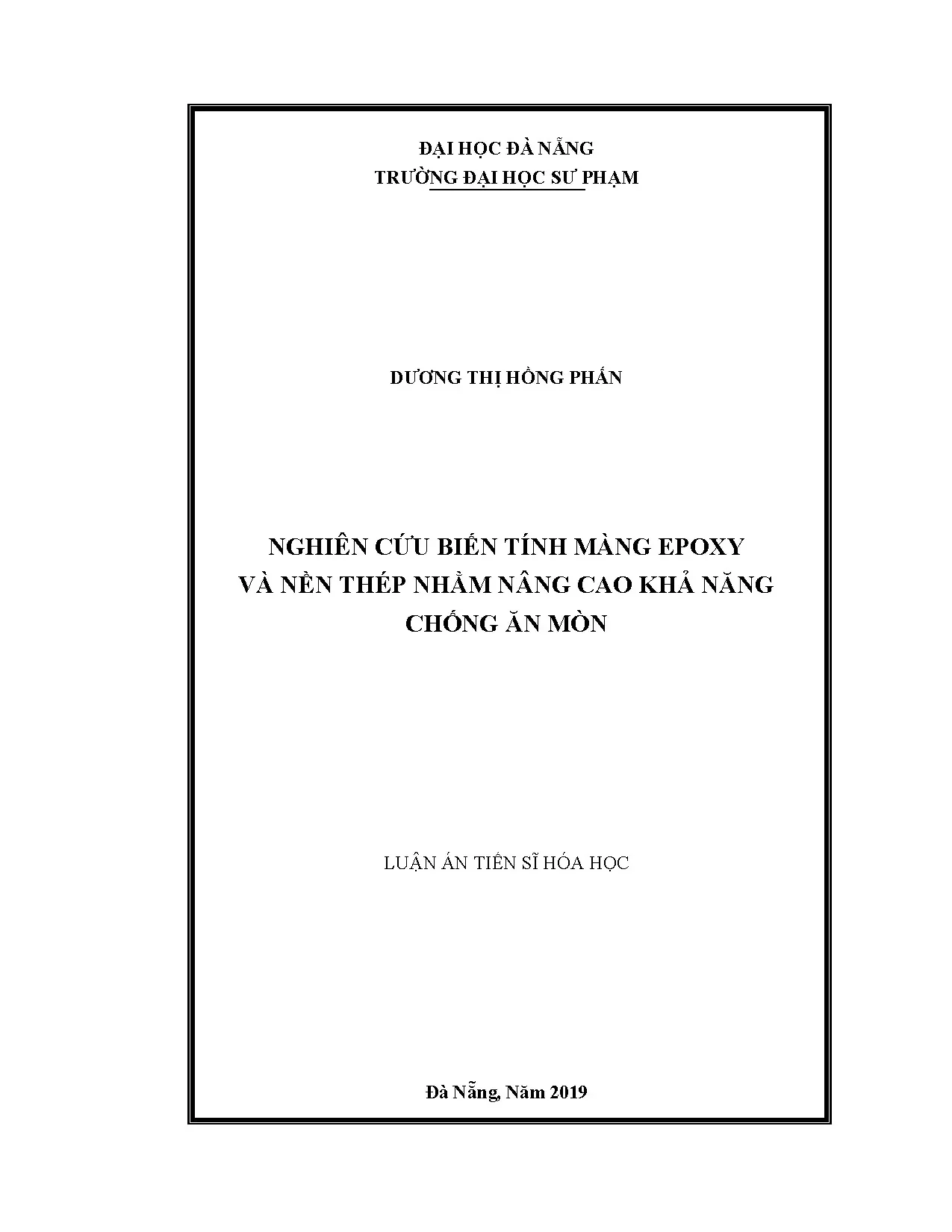 ĐẠI HỌC ĐÀ NẴNG
TRƯỜNG ĐẠI HỌC SƯ PHẠM

DƯƠNG THỊ HỒNG PHẤN

NGHIÊN CỨU BIẾN TÍNH MÀNG EPOXY VÀ NỀN THÉP NHẰM NÂNG CAO KHẢ NĂNG CHỐNG ĂN MÒN

LUẬN ÁN TIẾN SĨ HÓA HỌC

Đà Nẵng, Năm 2019